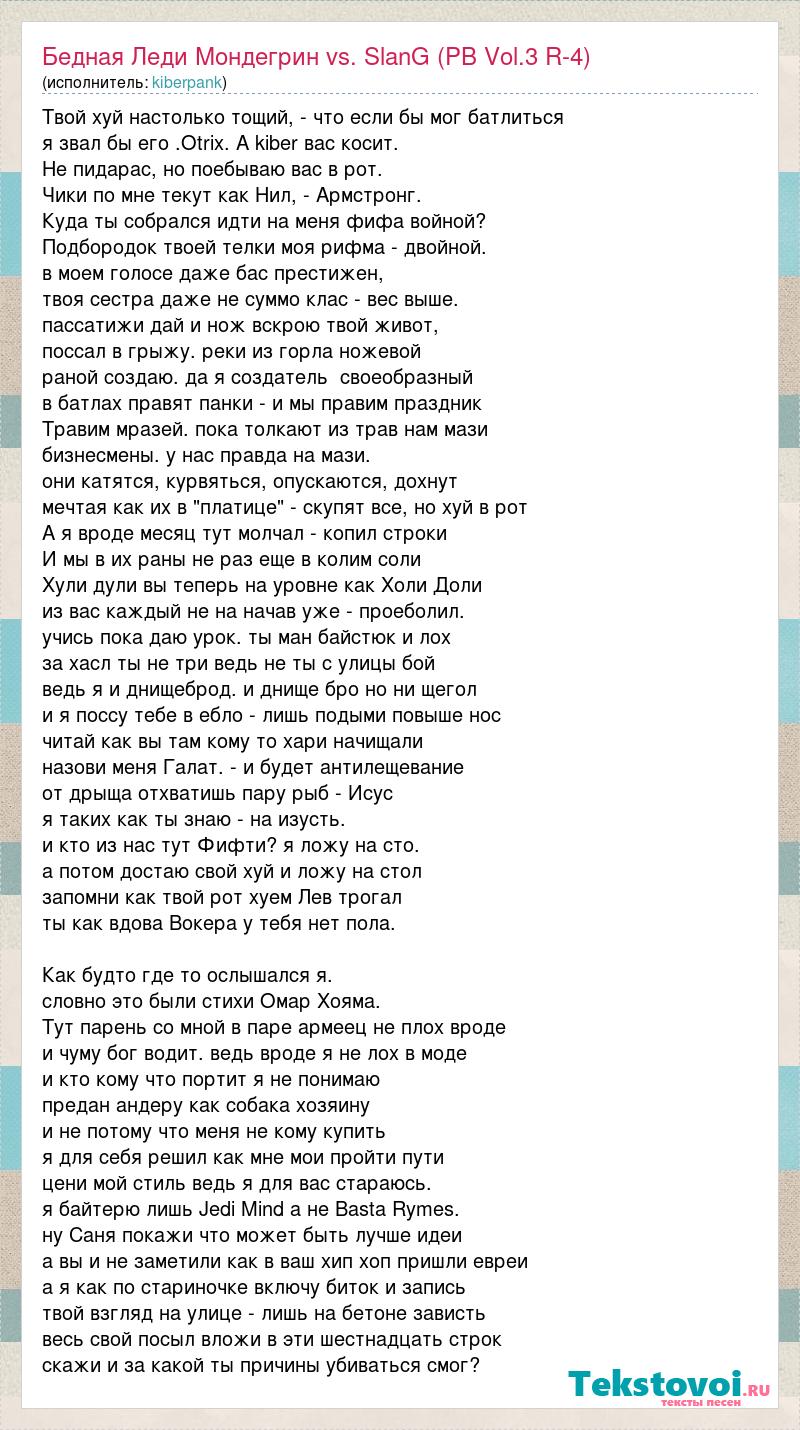 Бедная Леди Мондегрин vs. SlanG (PB Vol.3 R-4)
(исполнитель: kiberpank)

Твой хуй настолько тощий, - что если бы мог батлиться
я звал бы его .Otrix. А kiber вас косит.
Не пидарас, но поебываю вас в рот.
Чики по мне текут как Нил, - Армстронг.
Куда ты собрался идти на меня фифа войной?
Подбородок твоей телки моя рифма - двойной.
в моем голосе даже бас престижен,
твоя сестра даже не суммо клас - вес выше.
пассатижи дай и нож вскрою твой живот,
поссал в грыжу. реки из горла ножевой
раной создаю. да я создатель своеобразный
в батлах правят панки - и мы правим праздник
Травим мразей. пока толкают из трав нам мази
бизнесмены. у нас правда на мази.
они катятся, курвяться, опускаются, дохнут
мечтая как их в "платице" - скупят все, но хуй в рот
А я вроде месяц тут молчал - копил строки
И мы в их раны не раз еще в колим соли
Хули дули вы теперь на уровне как Холи Доли
из вас каждый не на начав уже - проеболил.
учись пока даю урок. ты ман байстюк и лох
за хасл ты не три ведь не ты с улицы бой
ведь я и днищеброд. и днище бро но ни щегол
и я поссу тебе в ебло - лишь подыми повыше нос
читай как вы там кому то хари начищали
назови меня Галат. - и будет антилещевание
от дрыща отхватишь пару рыб - Исус
я таких как ты знаю - на изусть.
и кто из нас тут Фифти? я ложу на сто.
а потом достаю свой хуй и ложу на стол
запомни как твой рот хуем Лев трогал
ты как вдова Вокера у тебя нет пола.

Как будто где то ослышался я.
словно это были стихи Омар Хояма.
Тут парень со мной в паре армеец не плох вроде
и чуму бог водит. ведь вроде я не лох в моде
и кто кому что портит я не понимаю
предан андеру как собака хозяину
и не потому что меня не кому купить
я для себя решил как мне мои пройти пути
цени мой стиль ведь я для вас стараюсь.
я байтерю лишь Jedi Mind а не Basta Rymes.
ну Саня покажи что может быть лучше идеи
а вы и не заметили как в ваш хип хоп пришли евреи
а я как по стариночке включу биток и запись
твой взгляд на улице - лишь на бетоне зависть
весь свой посыл вложи в эти шестнадцать строк
скажи и за какой ты причины убиваться смог?

Tekstovoi.RU
тексты песен